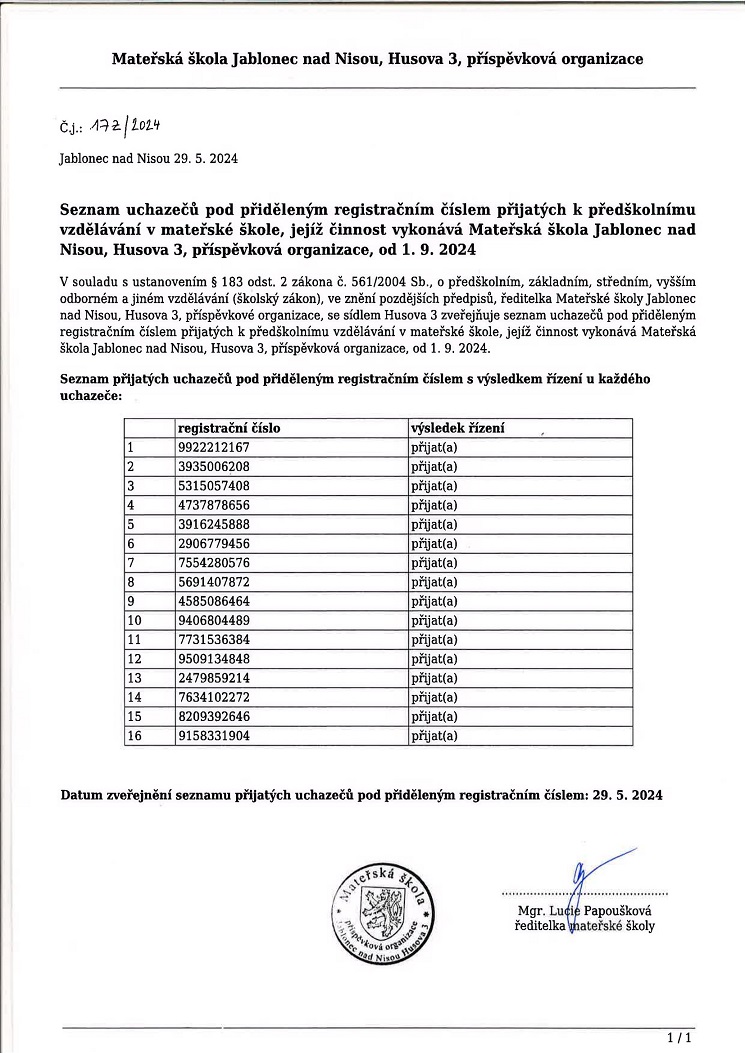 Mateřská škola Jablonec nad Nisou, Husova 3, příspěvková organizace

Č.j.: 172/2024

Jablonec nad Nisou 29. 5. 2024

Seznam uchazečů pod přiděleným registračním číslem přijatých k předškolnímu vzdělávání v mateřské škole, jejíž činnost vykonává Mateřská škola Jablonec nad Nisou, Husova 3, příspěvková organizace, od 1. 9. 2024

V souladu s ustanovením § 183 odst. 2 zákona č. 561/2004 Sb., o předškolním, základním, středním, vyšším odborném a jiném vzdělávání (školský zákon), ve znění pozdějších předpisů, ředitelka Mateřské školy Jablonec nad Nisou, Husova 3, příspěvkové organizace, se sídlem Husova 3 zveřejňuje seznam uchazečů pod přiděleným registračním číslem přijatých k předškolnímu vzdělávání v mateřské škole, jejíž činnost vykonává Mateřská škola Jablonec nad Nisou, Husova 3, příspěvková organizace, od 1. 9. 2024.

Seznam přijatých uchazečů pod přiděleným registračním číslem s výsledkem řízení u každého uchazeče:

| | registrační číslo | výsledek řízení |
|---|---|---|
| 1 | 9922212167 | přijat(a) |
| 2 | 3935006208 | přijat(a) |
| 3 | 5315057408 | přijat(a) |
| 4 | 4737878656 | přijat(a) |
| 5 | 3916245888 | přijat(a) |
| 6 | 2906779456 | přijat(a) |
| 7 | 7554280576 | přijat(a) |
| 8 | 5691407872 | přijat(a) |
| 9 | 4585086464 | přijat(a) |
| 10 | 9406804489 | přijat(a) |
| 11 | 7731536384 | přijat(a) |
| 12 | 9509134848 | přijat(a) |
| 13 | 2479859214 | přijat(a) |
| 14 | 7634102272 | přijat(a) |
| 15 | 8209392646 | přijat(a) |
| 16 | 9158331904 | přijat(a) |

Datum zveřejnění seznamu přijatých uchazečů pod přiděleným registračním číslem: 29. 5. 2024

Mateřská škola příspěvková organizace Jablonec nad Nisou Husova 3

Mgr. Lucie Papoušková
ředitelka mateřské školy

1 / 1